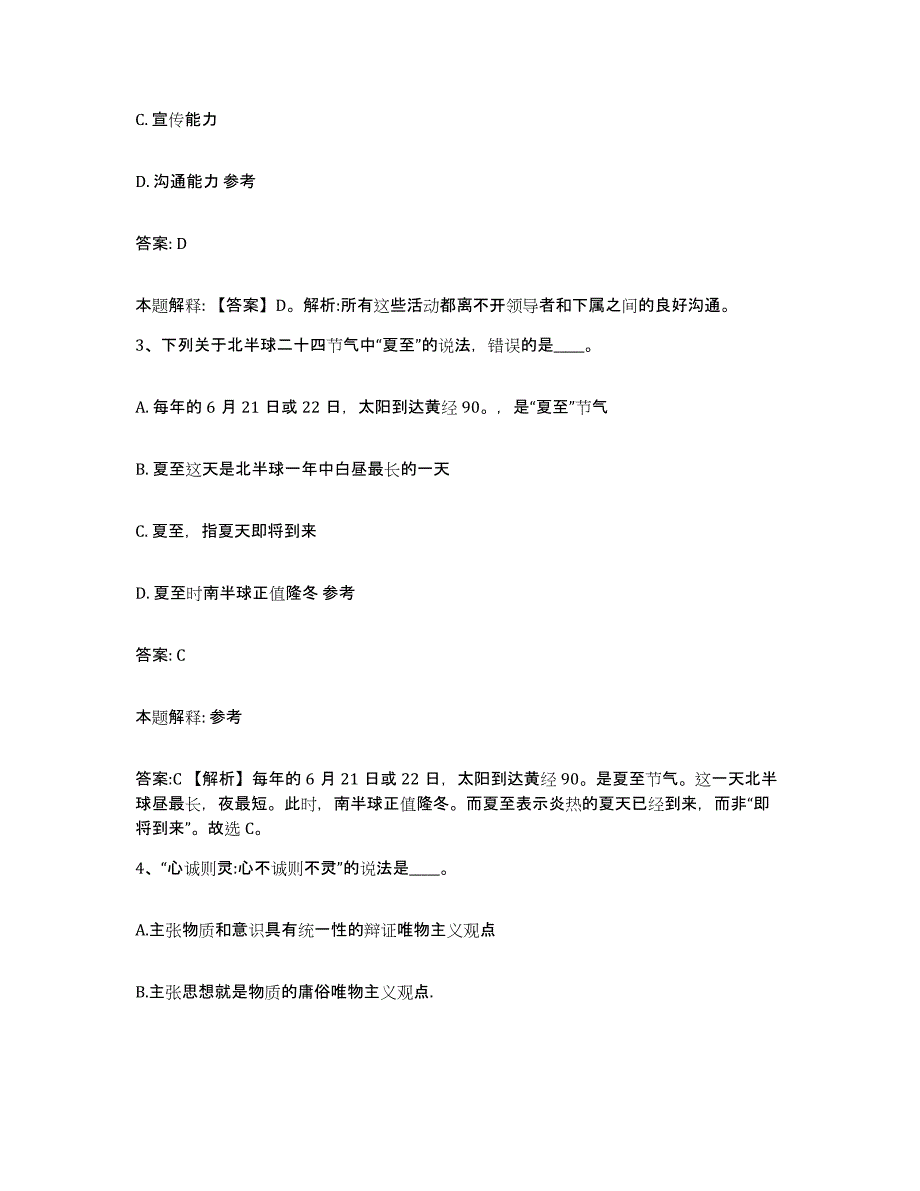 C. 宣传能力

D. 沟通能力 参考

答案: D

本题解释: 【答案】D。解析:所有这些活动都离不开领导者和下属之间的良好沟通。

3、下列关于北半球二十四节气中“夏至”的说法，错误的是____。

A. 每年的 6 月 21 日或 22 日，太阳到达黄经 90。，是“夏至”节气

B. 夏至这天是北半球一年中白昼最长的一天

C. 夏至，指夏天即将到来

D. 夏至时南半球正值隆冬 参考

答案: C

本题解释: 参考

答案:C 【解析】每年的 6 月 21 日或 22 日，太阳到达黄经 90。是夏至节气。这一天北半球昼最长，夜最短。此时，南半球正值隆冬。而夏至表示炎热的夏天已经到来，而非“即将到来”。故选 C。

4、“心诚则灵:心不诚则不灵”的说法是____。

A.主张物质和意识具有统一性的辩证唯物主义观点

B.主张思想就是物质的庸俗唯物主义观点.